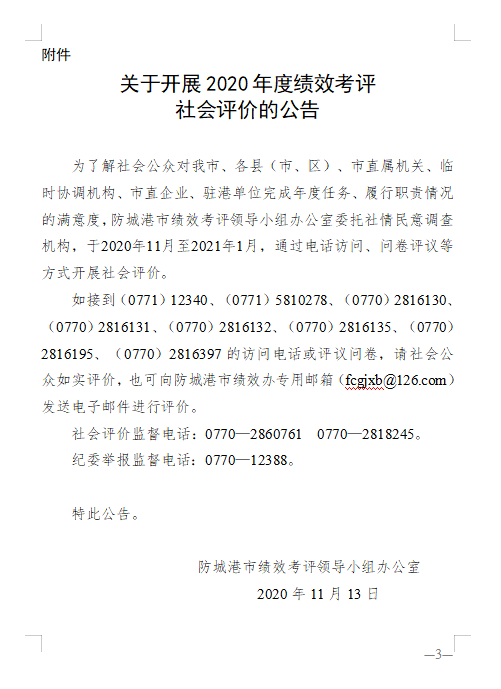 附件

关于开展 2020 年度绩效考评
社会评价的公告

为了解社会公众对我市、各县（市、区）、市直属机关、临时协调机构、市直企业、驻港单位完成年度任务、履行职责情况的满意度，防城港市绩效考评领导小组办公室委托社情民意调查机构，于2020年11月至2021年1月，通过电话访问、问卷评议等方式开展社会评价。

如接到（0771）12340、（0771）5810278、（0770）2816130、（0770）2816131、（0770）2816132、（0770）2816135、（0770）2816195、（0770）2816397 的访问电话或评议问卷，请社会公众如实评价，也可向防城港市绩效办专用邮箱（fcgjxb@126.com）发送电子邮件进行评价。

社会评价监督电话：0770—2860761　0770—2818245。

纪委举报监督电话：0770—12388。

特此公告。

防城港市绩效考评领导小组办公室
2020 年 11 月 13 日

—3—